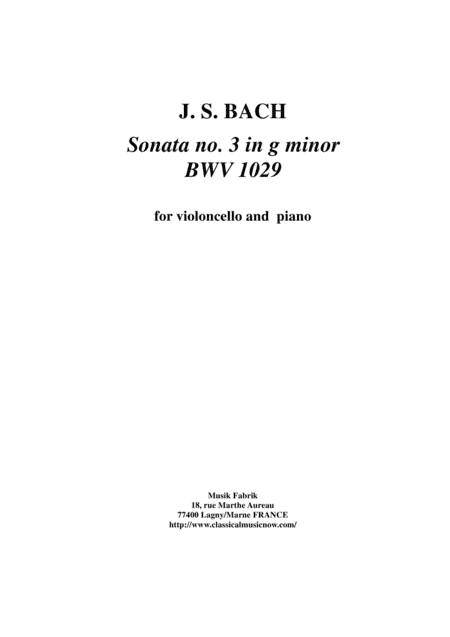 J. S. BACH

Sonata no. 3 in g minor
BWV 1029

for violoncello and piano

Musik Fabrik
18, rue Marthe Aureau
77400 Lagny/Marne FRANCE
http://www.classicalmusicnow.com/